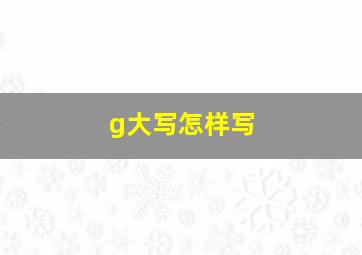 g大写怎样写